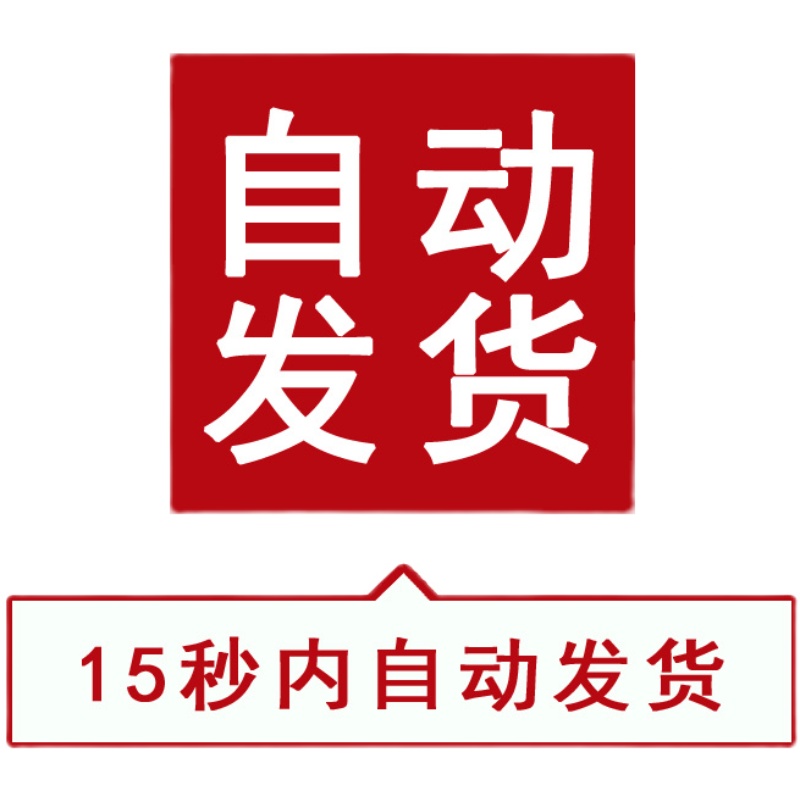 自动
发货

15秒内自动发货